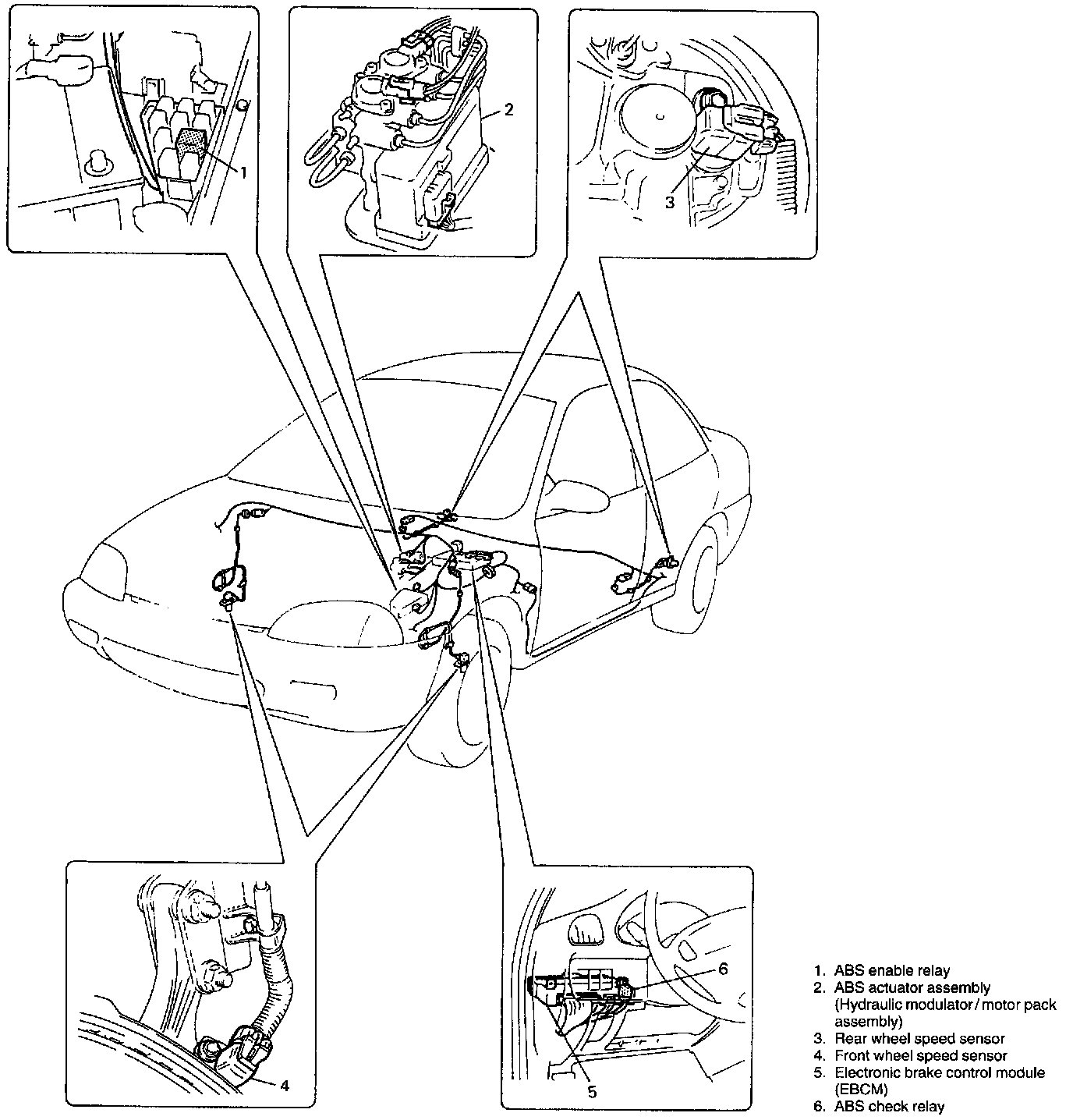 1

2

3

4

6

5

1. ABS enable relay
2. ABS actuator assembly (Hydraulic modulator / motor pack assembly)
3. Rear wheel speed sensor
4. Front wheel speed sensor
5. Electronic brake control module (EBCM)
6. ABS check relay